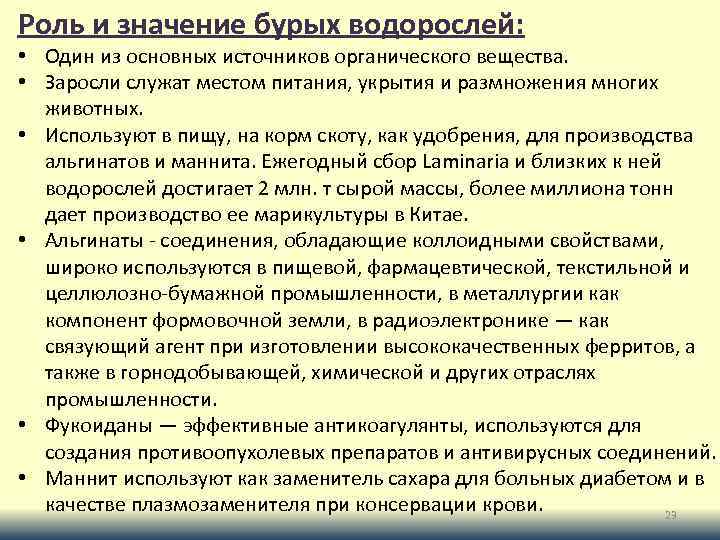 Роль и значение бурых водорослей:

• Один из основных источников органического вещества.
• Заросли служат местом питания, укрытия и размножения многих животных.
• Используют в пищу, на корм скоту, как удобрения, для производства альгинатов и маннита. Ежегодный сбор Laminaria и близких к ней водорослей достигает 2 млн. т сырой массы, более миллиона тонн дает производство ее марикультуры в Китае.
• Альгинаты - соединения, обладающие коллоидными свойствами, широко используются в пищевой, фармацевтической, текстильной и целлюлозно-бумажной промышленности, в металлургии как компонент формовочной земли, в радиоэлектронике — как связующий агент при изготовлении высококачественных ферритов, а также в горнодобывающей, химической и других отраслях промышленности.
• Фукоиданы — эффективные антикоагулянты, используются для создания противоопухолевых препаратов и антивирусных соединений.
• Маннит используют как заменитель сахара для больных диабетом и в качестве плазмозаменителя при консервации крови.

29